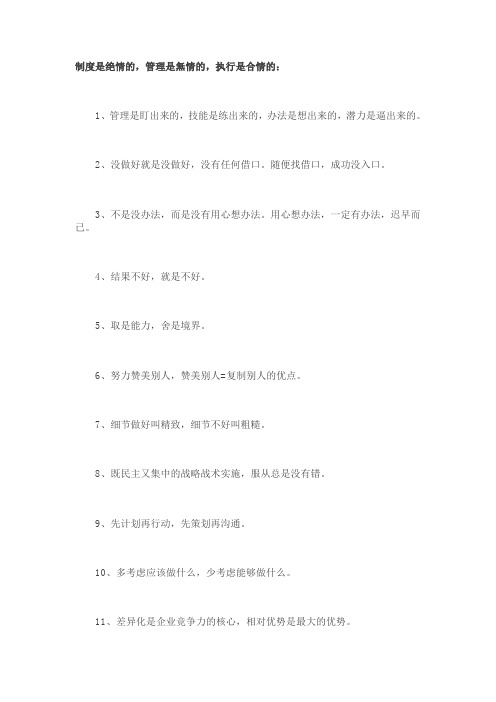 制度是绝情的，管理是無情的，执行是合情的：

1、管理是盯出来的，技能是练出来的，办法是想出来的，潜力是逼出来的。

2、没做好就是没做好，没有任何借口。随便找借口，成功没入口。

3、不是没办法，而是没有用心想办法。用心想办法，一定有办法，迟早而已。

4、结果不好，就是不好。

5、取是能力，舍是境界。

6、努力赞美别人，赞美别人=复制别人的优点。

7、细节做好叫精致，细节不好叫粗糙。

8、既民主又集中的战略战术实施，服从总是没有错。

9、先计划再行动，先策划再沟通。

10、多考虑应该做什么，少考虑能够做什么。

11、差异化是企业竞争力的核心，相对优势是最大的优势。